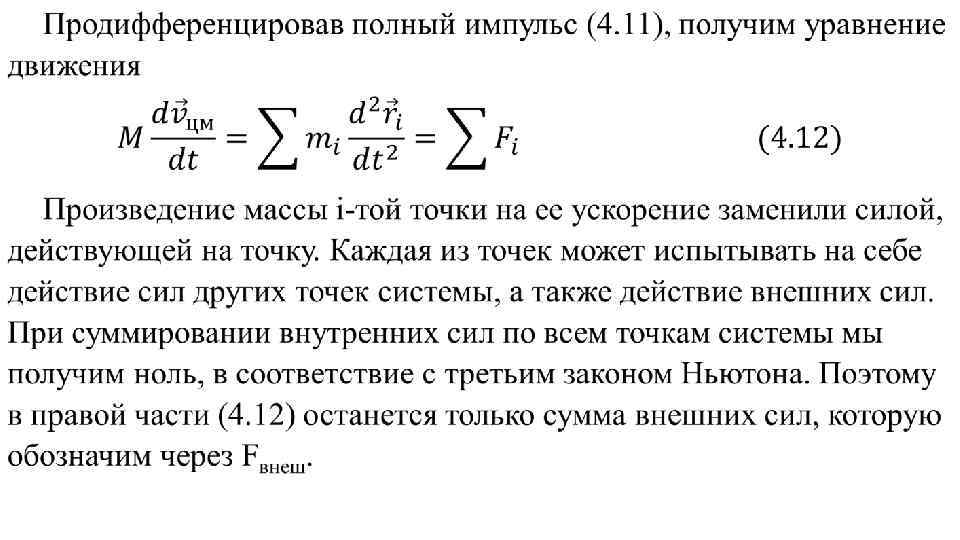 Продифференцировав полный импульс (4.11), получим уравнение движения

$M\frac{d\vec{v}_{цм}}{dt} = \sum m_i \frac{d^2\vec{r}_i}{dt^2} = \sum F_i$ (4.12)

Произведение массы i-той точки на ее ускорение заменили силой, действующей на точку. Каждая из точек может испытывать на себе действие сил других точек системы, а также действие внешних сил. При суммировании внутренних сил по всем точкам системы мы получим ноль, в соответствие с третьим законом Ньютона. Поэтому в правой части (4.12) останется только сумма внешних сил, которую обозначим через $F_{внеш}$.